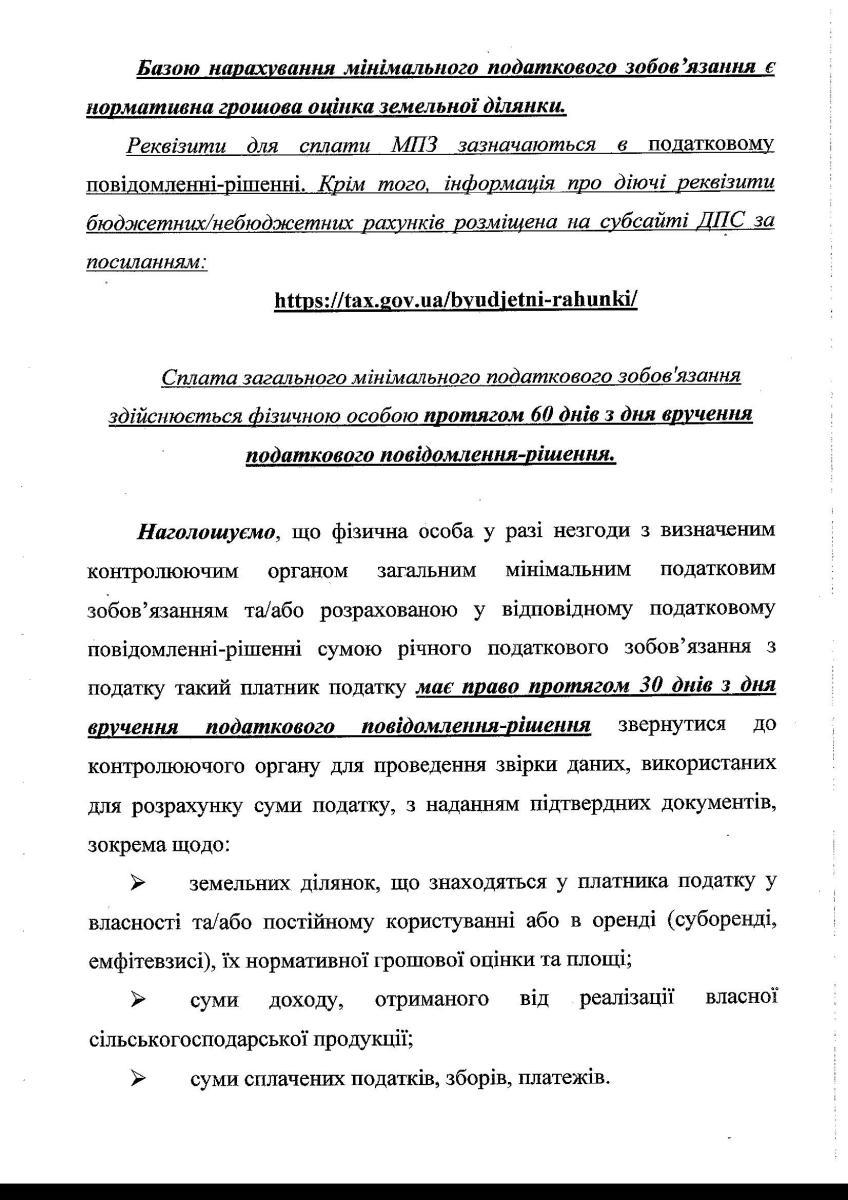 Базою нарахування мінімального податкового зобов'язання є нормативна грошова оцінка земельної ділянки.

Реквізити для сплати МПЗ зазначаються в податковому повідомленні-рішенні. Крім того, інформація про діючі реквізити бюджетних/небюджетних рахунків розміщена на субсайті ДПС за посиланням:

https://tax.gov.ua/byudjetni-rahunki/

Сплата загального мінімального податкового зобов'язання здійснюється фізичною особою протягом 60 днів з дня вручення податкового повідомлення-рішення.

Наголошуємо, що фізична особа у разі незгоди з визначеним контролюючим органом загальним мінімальним податковим зобов'язанням та/або розрахованою у відповідному податковому повідомленні-рішенні сумою річного податкового зобов'язання з податку такий платник податку має право протягом 30 днів з дня вручення податкового повідомлення-рішення звернутися до контролюючого органу для проведення звірки даних, використаних для розрахунку суми податку, з наданням підтвердних документів, зокрема щодо:

➢ земельних ділянок, що знаходяться у платника податку у власності та/або постійному користуванні або в оренді (суборенді, емфітевзисі), їх нормативної грошової оцінки та площі;

➢ суми доходу, отриманого від реалізації власної сільськогосподарської продукції;

➢ суми сплачених податків, зборів, платежів.